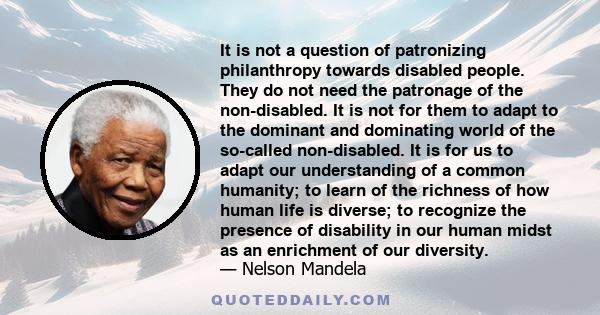 It is not a question of patronizing philanthropy towards disabled people. They do not need the patronage of the non-disabled. It is not for them to adapt to the dominant and dominating world of the so-called non-disabled. It is for us to adapt our understanding of a common humanity; to learn of the richness of how human life is diverse; to recognize the presence of disability in our human midst as an enrichment of our diversity.
— Nelson Mandela

QUOTEDDAILY.COM